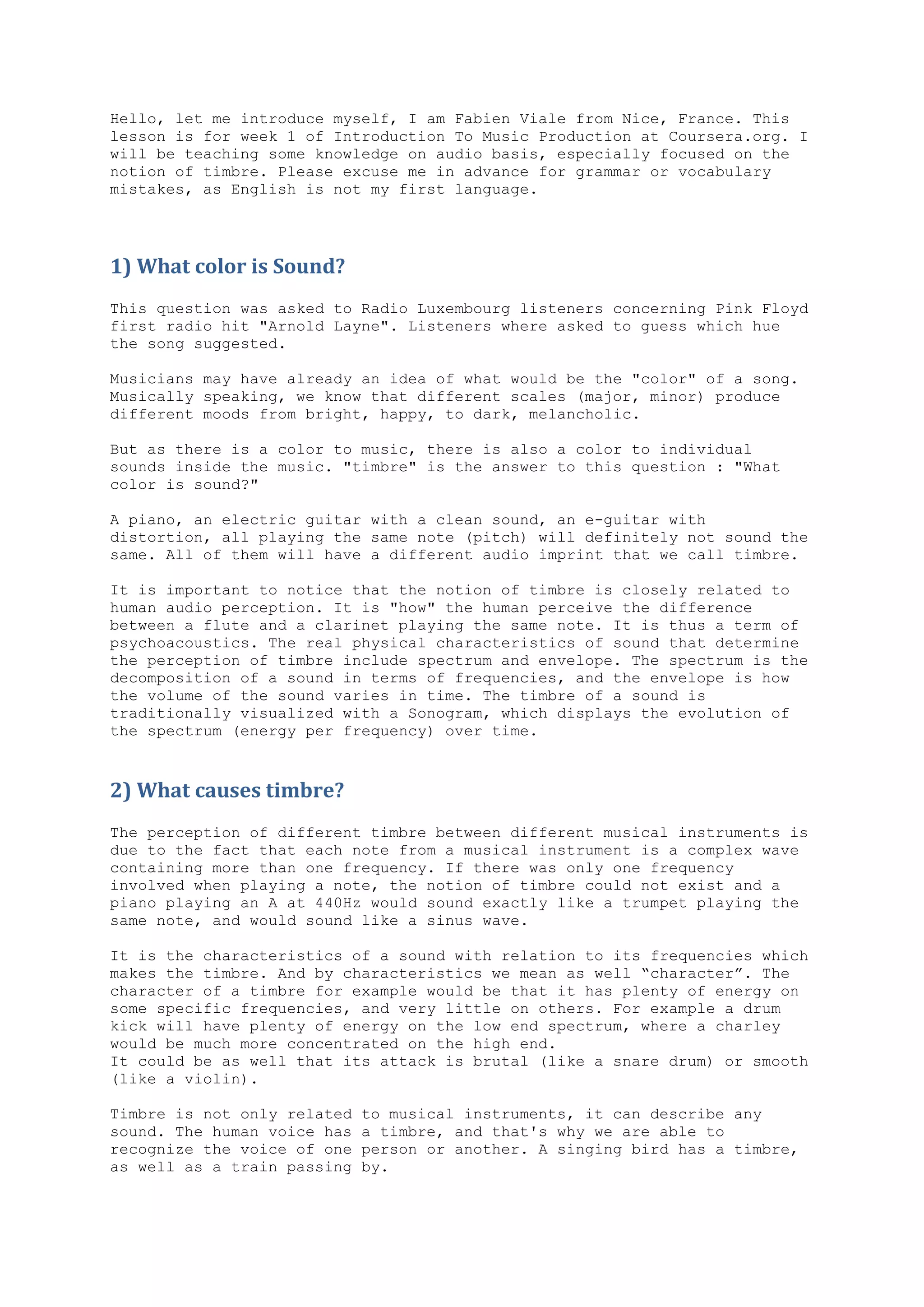 Hello, let me introduce myself, I am Fabien Viale from Nice, France. This lesson is for week 1 of Introduction To Music Production at Coursera.org. I will be teaching some knowledge on audio basis, especially focused on the notion of timbre. Please excuse me in advance for grammar or vocabulary mistakes, as English is not my first language.

1) What color is Sound?

This question was asked to Radio Luxembourg listeners concerning Pink Floyd first radio hit "Arnold Layne". Listeners where asked to guess which hue the song suggested.

Musicians may have already an idea of what would be the "color" of a song. Musically speaking, we know that different scales (major, minor) produce different moods from bright, happy, to dark, melancholic.

But as there is a color to music, there is also a color to individual sounds inside the music. "timbre" is the answer to this question : "What color is sound?"

A piano, an electric guitar with a clean sound, an e-guitar with distortion, all playing the same note (pitch) will definitely not sound the same. All of them will have a different audio imprint that we call timbre.

It is important to notice that the notion of timbre is closely related to human audio perception. It is "how" the human perceive the difference between a flute and a clarinet playing the same note. It is thus a term of psychoacoustics. The real physical characteristics of sound that determine the perception of timbre include spectrum and envelope. The spectrum is the decomposition of a sound in terms of frequencies, and the envelope is how the volume of the sound varies in time. The timbre of a sound is traditionally visualized with a Sonogram, which displays the evolution of the spectrum (energy per frequency) over time.

2) What causes timbre?

The perception of different timbre between different musical instruments is due to the fact that each note from a musical instrument is a complex wave containing more than one frequency. If there was only one frequency involved when playing a note, the notion of timbre could not exist and a piano playing an A at 440Hz would sound exactly like a trumpet playing the same note, and would sound like a sinus wave.

It is the characteristics of a sound with relation to its frequencies which makes the timbre. And by characteristics we mean as well “character”. The character of a timbre for example would be that it has plenty of energy on some specific frequencies, and very little on others. For example a drum kick will have plenty of energy on the low end spectrum, where a charley would be much more concentrated on the high end.
It could be as well that its attack is brutal (like a snare drum) or smooth (like a violin).

Timbre is not only related to musical instruments, it can describe any sound. The human voice has a timbre, and that's why we are able to recognize the voice of one person or another. A singing bird has a timbre, as well as a train passing by.